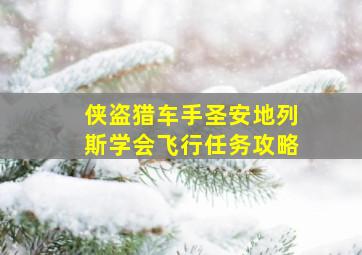 侠盗猎车手圣安地列斯学会飞行任务攻略